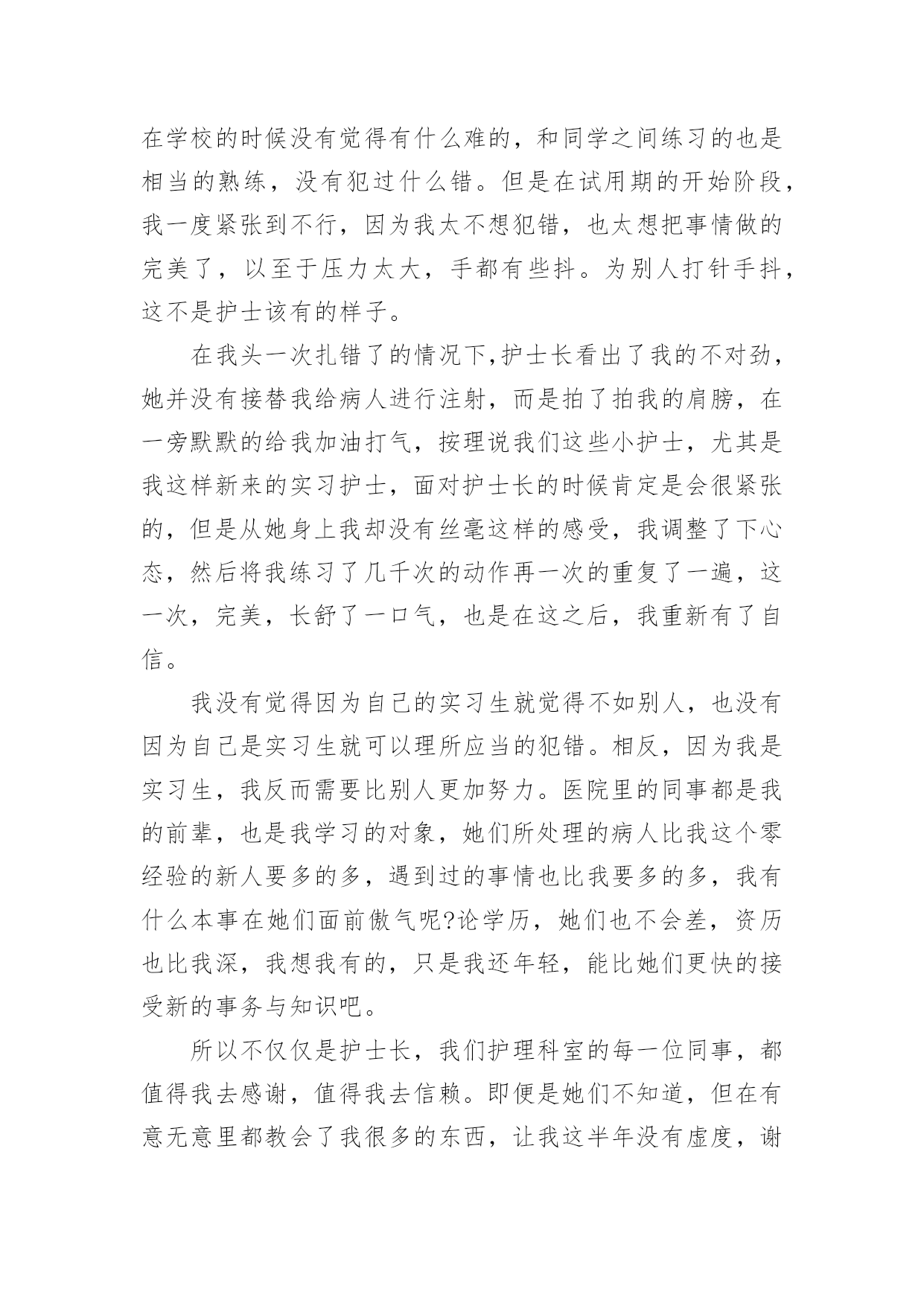 在学校的时候没有觉得有什么难的，和同学之间练习的也是相当的熟练，没有犯过什么错。但是在试用期的开始阶段，我一度紧张到不行，因为我太不想犯错，也太想把事情做的完美了，以至于压力太大，手都有些抖。为别人打针手抖，这不是护士该有的样子。

在我头一次扎错了的情况下,护士长看出了我的不对劲，她并没有接替我给病人进行注射，而是拍了拍我的肩膀，在一旁默默的给我加油打气，按理说我们这些小护士，尤其是我这样新来的实习护士，面对护士长的时候肯定是会很紧张的，但是从她身上我却没有丝毫这样的感受，我调整了下心态，然后将我练习了几千次的动作再一次的重复了一遍，这一次，完美，长舒了一口气，也是在这之后，我重新有了自信。

我没有觉得因为自己的实习生就觉得不如别人，也没有因为自己是实习生就可以理所应当的犯错。相反，因为我是实习生，我反而需要比别人更加努力。医院里的同事都是我的前辈，也是我学习的对象，她们所处理的病人比我这个零经验的新人要多的多，遇到过的事情也比我要多的多，我有什么本事在她们面前傲气呢?论学历，她们也不会差，资历也比我深，我想我有的，只是我还年轻，能比她们更快的接受新的事务与知识吧。

所以不仅仅是护士长，我们护理科室的每一位同事，都值得我去感谢，值得我去信赖。即便是她们不知道，但在有意无意里都教会了我很多的东西，让我这半年没有虚度，谢